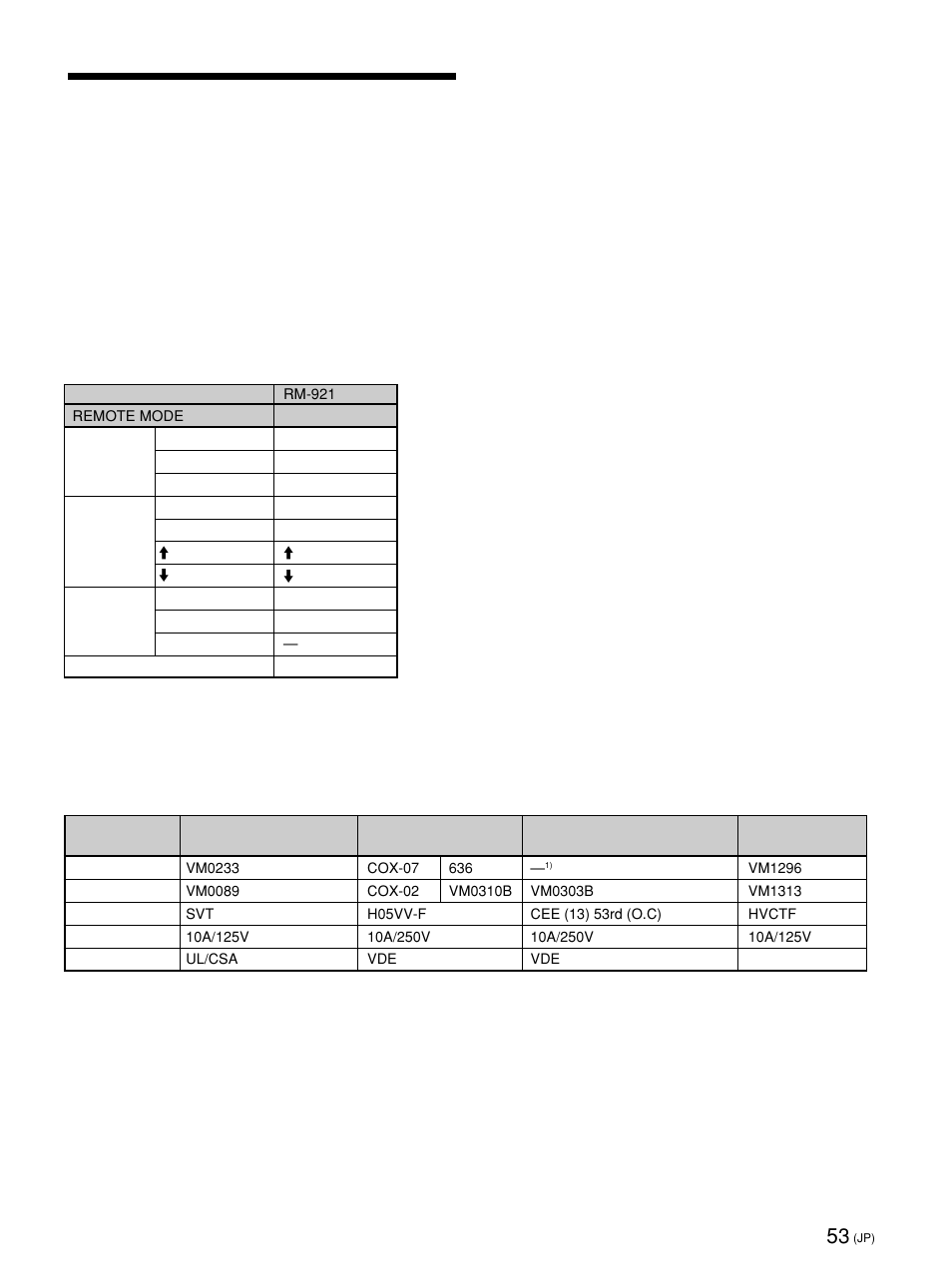 | | | RM-921 |
|---|---|---|
| REMOTE MODE | | |
| | | |
| | | |
| | | |
| | | |
| | | |
| | ↑ | ↑ |
| | ↓ | ↓ |
| | | |
| | | |
| | | — |
| | | |

| | | | | | |
|---|---|---|---|---|---|
| | VM0233 | COX-07 | 636 | —$^{1)}$ | VM1296 |
| | VM0089 | COX-02 | VM0310B | VM0303B | VM1313 |
| | SVT | H05VV-F | | CEE (13) 53rd (O.C) | HVCTF |
| | 10A/125V | 10A/250V | | 10A/250V | 10A/125V |
| | UL/CSA | VDE | | VDE | |

53 (JP)